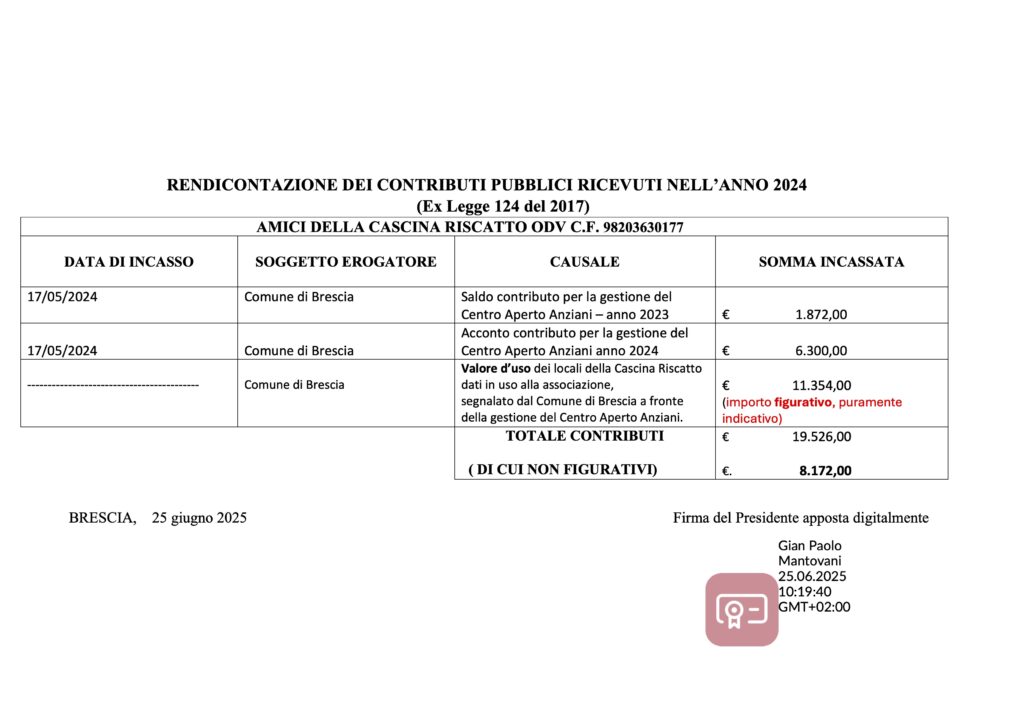 RENDICONTAZIONE DEI CONTRIBUTI PUBBLICI RICEVUTI NELL'ANNO 2024
(Ex Legge 124 del 2017)

AMICI DELLA CASCINA RISCATTO ODV C.F. 98203630177

| DATA DI INCASSO | SOGGETTO EROGATORE | CAUSALE | SOMMA INCASSATA |
|---|---|---|---|
| 17/05/2024 | Comune di Brescia | Saldo contributo per la gestione del Centro Aperto Anziani – anno 2023 | € 1.872,00 |
| 17/05/2024 | Comune di Brescia | Acconto contributo per la gestione del Centro Aperto Anziani anno 2024 | € 6.300,00 |
| ----------------------------------------- | Comune di Brescia | Valore d'uso dei locali della Cascina Riscatto dati in uso alla associazione, segnalato dal Comune di Brescia a fronte della gestione del Centro Aperto Anziani. | € 11.354,00 (importo figurativo, puramente indicativo) |
| | | TOTALE CONTRIBUTI | € 19.526,00 |
| | | ( DI CUI NON FIGURATIVI) | €. 8.172,00 |

BRESCIA, 25 giugno 2025

Firma del Presidente apposta digitalmente

Gian Paolo Mantovani
25.06.2025
10:19:40
GMT+02:00